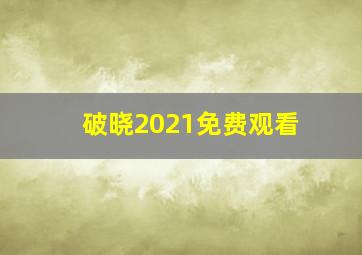 破晓2021免费观看